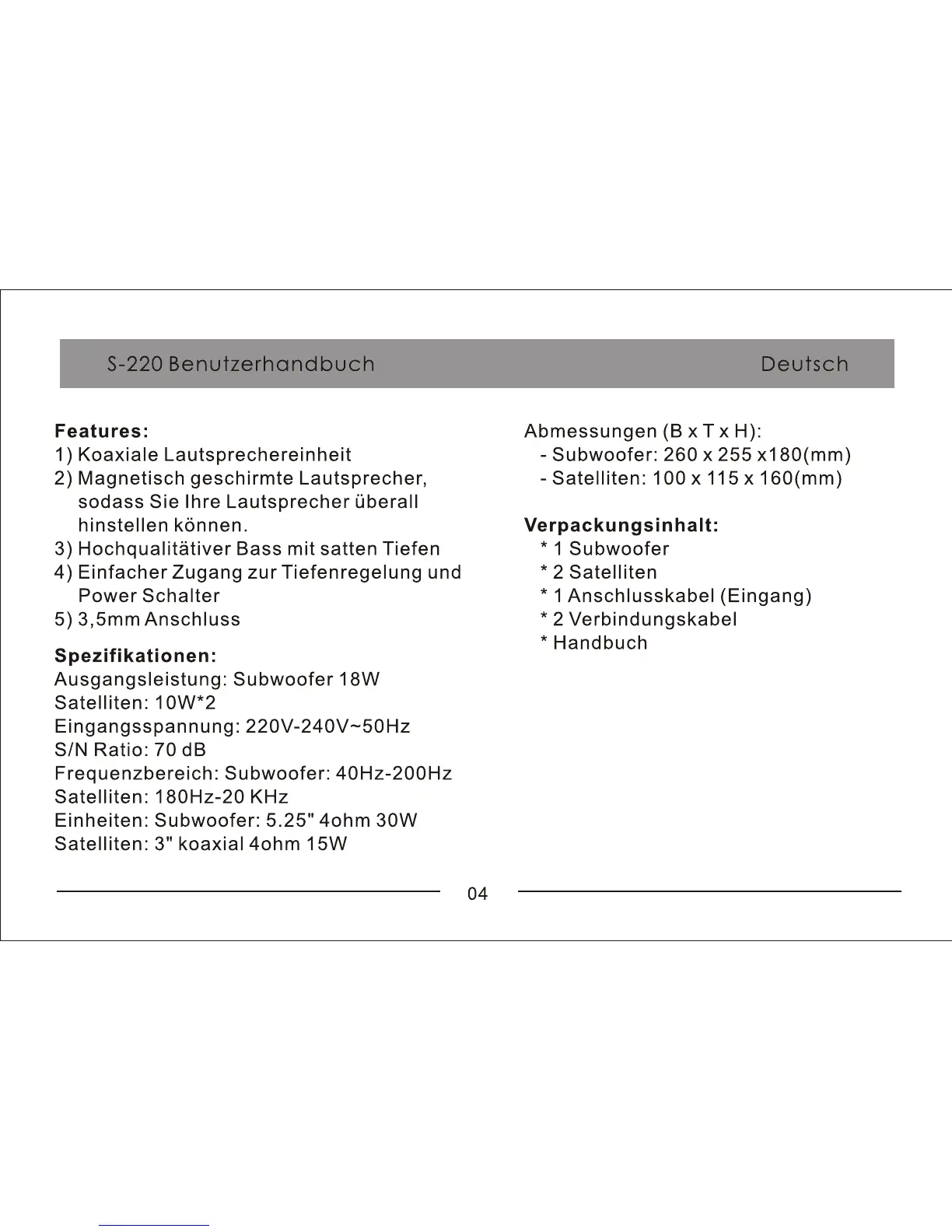 S-220 Benutzerhandbuch Deutsch

Features:
1) Koaxiale Lautsprechereinheit
2) Magnetisch geschirmte Lautsprecher, sodass Sie Ihre Lautsprecher überall hinstellen können.
3) Hochqualitätiver Bass mit satten Tiefen
4) Einfacher Zugang zur Tiefenregelung und Power Schalter
5) 3,5mm Anschluss

Spezifikationen:
Ausgangsleistung: Subwoofer 18W
Satelliten: 10W*2
Eingangsspannung: 220V-240V~50Hz
S/N Ratio: 70 dB
Frequenzbereich: Subwoofer: 40Hz-200Hz
Satelliten: 180Hz-20 KHz
Einheiten: Subwoofer: 5.25" 4ohm 30W
Satelliten: 3" koaxial 4ohm 15W

Abmessungen (B x T x H):
- Subwoofer: 260 x 255 x180(mm)
- Satelliten: 100 x 115 x 160(mm)

Verpackungsinhalt:
* 1 Subwoofer
* 2 Satelliten
* 1 Anschlusskabel (Eingang)
* 2 Verbindungskabel
* Handbuch

04